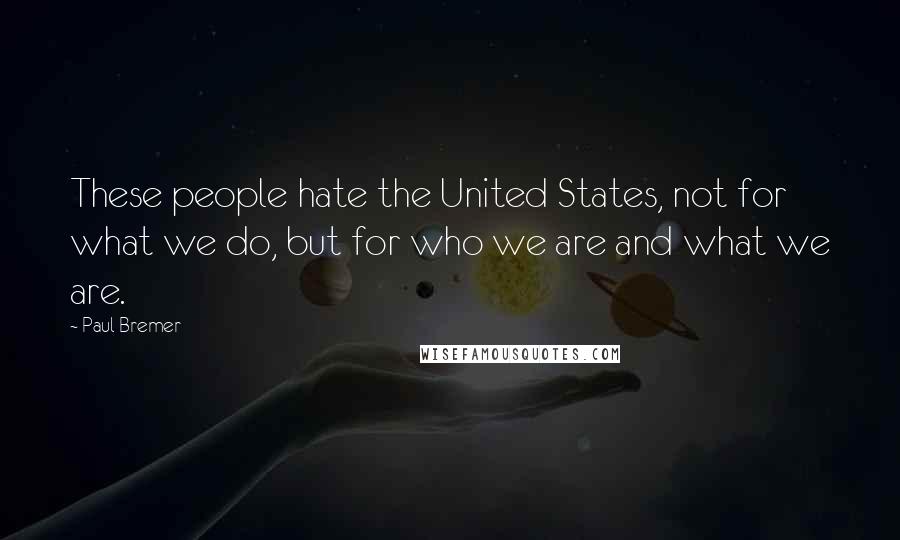 These people hate the United States, not for what we do, but for who we are and what we are.

- Paul Bremer

WISEFAMOUSQUOTES.COM